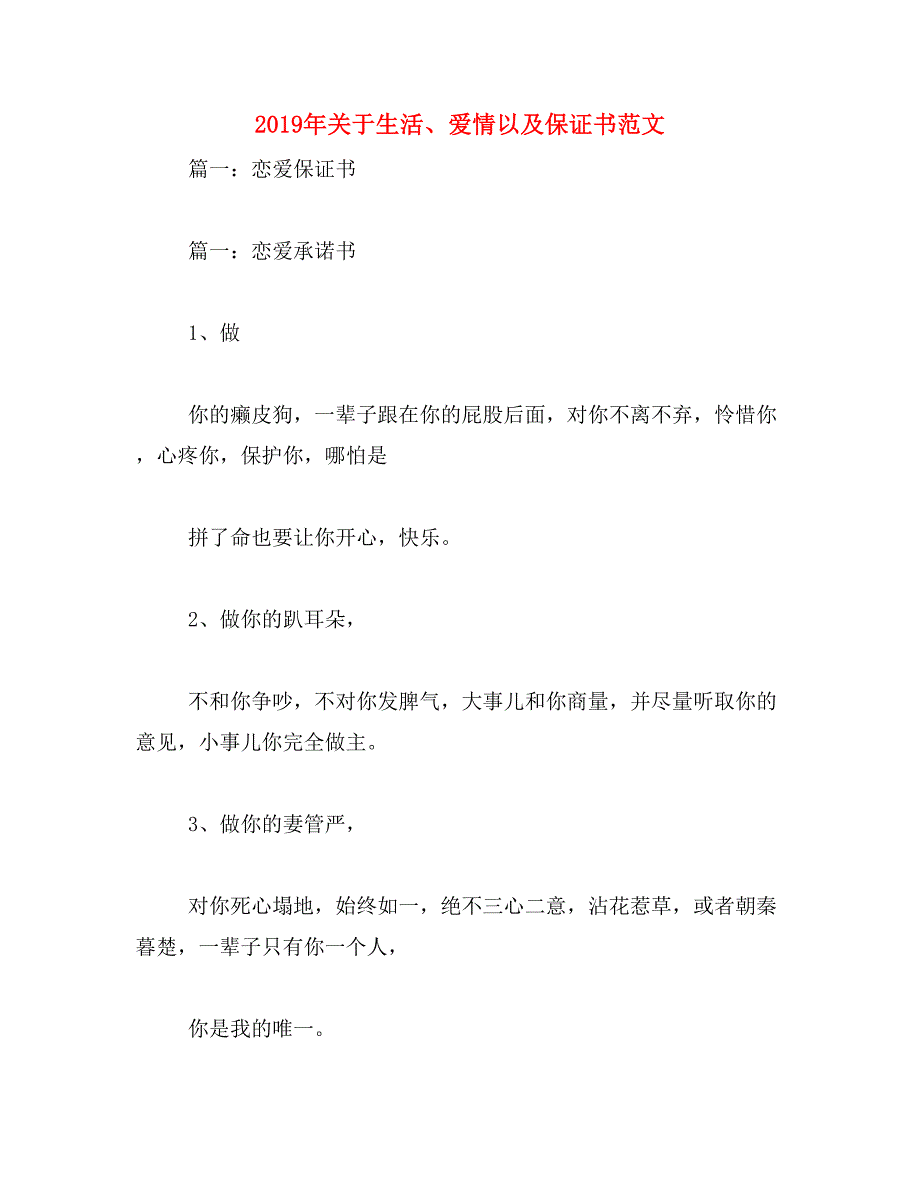 2019年关于生活、爱情以及保证书范文

篇一：恋爱保证书

篇一：恋爱承诺书

1、做

你的癞皮狗，一辈子跟在你的屁股后面，对你不离不弃，怜惜你，心疼你，保护你，哪怕是

拼了命也要让你开心，快乐。

2、做你的趴耳朵，

不和你争吵，不对你发脾气，大事儿和你商量，并尽量听取你的意见，小事儿你完全做主。

3、做你的妻管严，

对你死心塌地，始终如一，绝不三心二意，沾花惹草，或者朝秦暮楚，一辈子只有你一个人，

你是我的唯一。